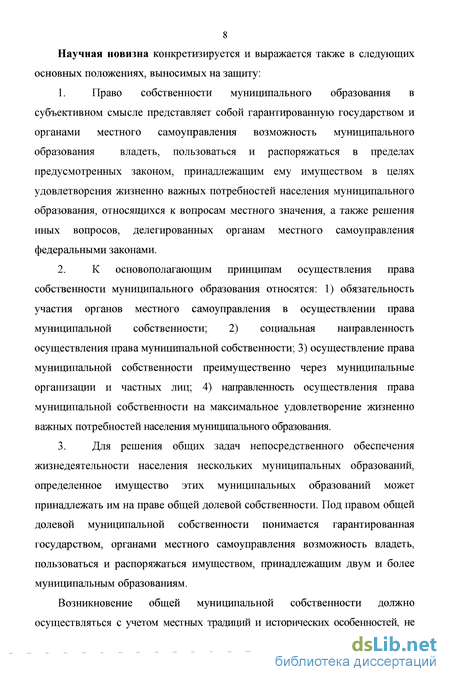 8

Научная новизна конкретизируется и выражается также в следующих основных положениях, выносимых на защиту:

1. Право собственности муниципального образования в субъективном смысле представляет собой гарантированную государством и органами местного самоуправления возможность муниципального образования владеть, пользоваться и распоряжаться в пределах предусмотренных законом, принадлежащим ему имуществом в целях удовлетворения жизненно важных потребностей населения муниципального образования, относящихся к вопросам местного значения, а также решения иных вопросов, делегированных органам местного самоуправления федеральными законами.

2. К основополагающим принципам осуществления права собственности муниципального образования относятся: 1) обязательность участия органов местного самоуправления в осуществлении права муниципальной собственности; 2) социальная направленность осуществления права муниципальной собственности; 3) осуществление права муниципальной собственности преимущественно через муниципальные организации и частных лиц; 4) направленность осуществления права муниципальной собственности на максимальное удовлетворение жизненно важных потребностей населения муниципального образования.

3. Для решения общих задач непосредственного обеспечения жизнедеятельности населения нескольких муниципальных образований, определенное имущество этих муниципальных образований может принадлежать им на праве общей долевой собственности. Под правом общей долевой муниципальной собственности понимается гарантированная государством, органами местного самоуправления возможность владеть, пользоваться и распоряжаться имуществом, принадлежащим двум и более муниципальным образованиям.

Возникновение общей муниципальной собственности должно осуществляться с учетом местных традиций и исторических особенностей, не

dsLib.net
библиотека диссертаций